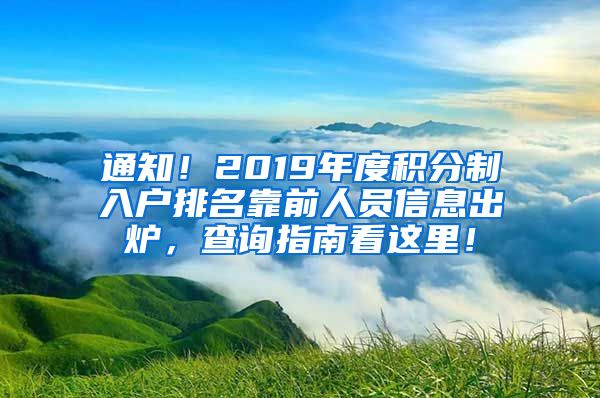 通知！2019年度积分制入户排名靠前人员信息出炉，查询指南看这里！